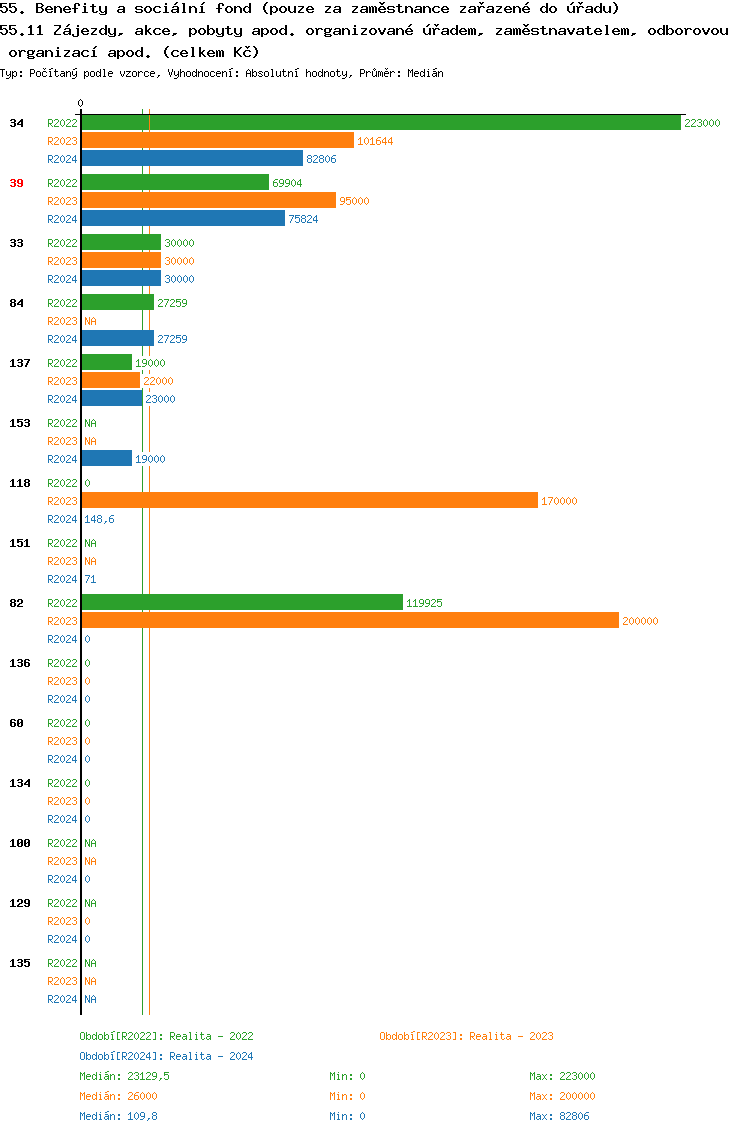 55. Benefity a sociální fond (pouze za zaměstnance zařazené do úřadu)
55.11 Zájezdy, akce, pobyty apod. organizované úřadem, zaměstnavatelem, odborovou organizací apod. (celkem Kč)
Typ: Počítaný podle vzorce, Vyhodnocení: Absolutní hodnoty, Průměr: Medián

0

34
R2022 223000
R2023 101644
R2024 82806

39
R2022 69904
R2023 95000
R2024 75824

33
R2022 30000
R2023 30000
R2024 30000

84
R2022 27259
R2023 NA
R2024 27259

137
R2022 19000
R2023 22000
R2024 23000

153
R2022 NA
R2023 NA
R2024 19000

118
R2022 0
R2023 170000
R2024 148,6

151
R2022 NA
R2023 NA
R2024 71

82
R2022 119925
R2023 200000
R2024 0

136
R2022 0
R2023 0
R2024 0

60
R2022 0
R2023 0
R2024 0

134
R2022 0
R2023 0
R2024 0

100
R2022 NA
R2023 NA
R2024 0

129
R2022 NA
R2023 0
R2024 0

135
R2022 NA
R2023 NA
R2024 NA

Období[R2022]: Realita - 2022
Období[R2023]: Realita - 2023
Období[R2024]: Realita - 2024
Medián: 23129,5 Min: 0 Max: 223000
Medián: 26000 Min: 0 Max: 200000
Medián: 109,8 Min: 0 Max: 82806